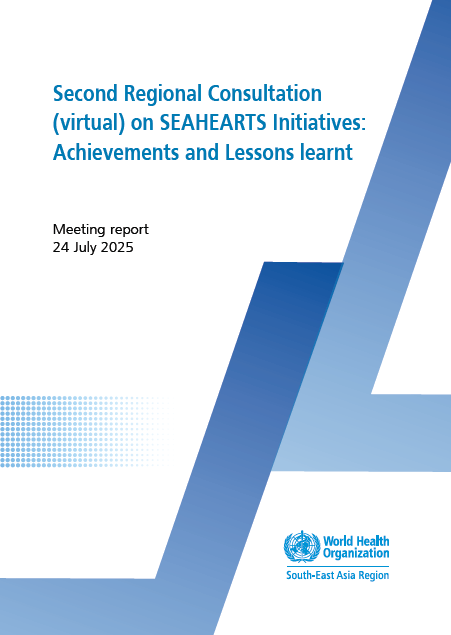 Second Regional Consultation (virtual) on SEAHEARTS Initiatives: Achievements and Lessons learnt

Meeting report
24 July 2025

World Health Organization
South-East Asia Region